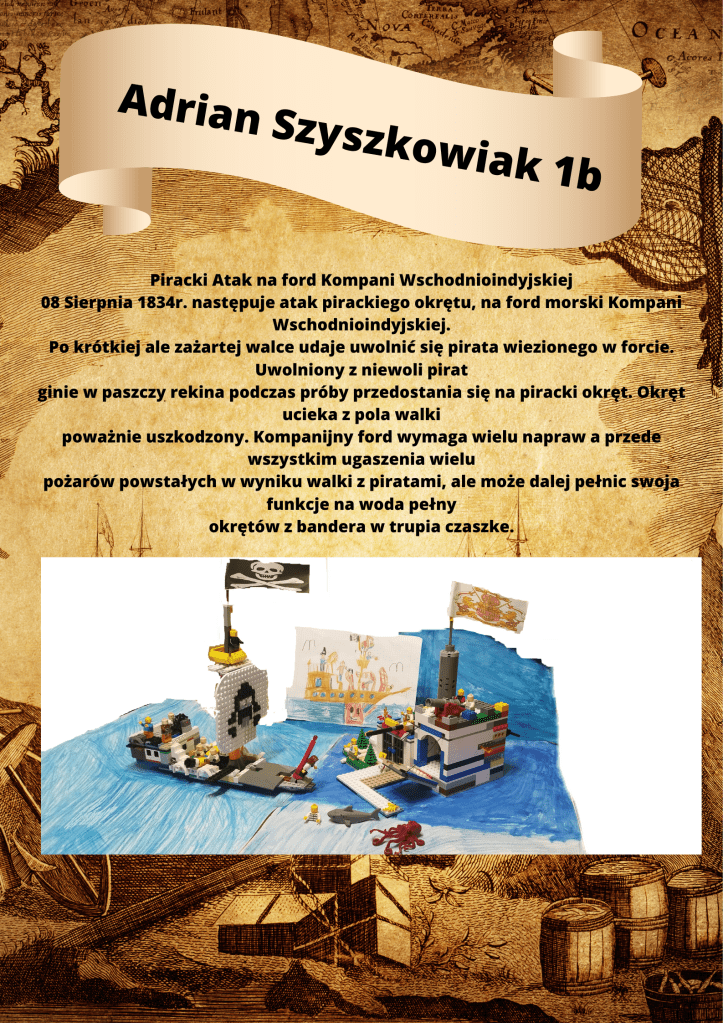 Adrian Szyszkowiak 1b

Piracki Atak na ford Kompani Wschodnioindyjskiej
08 Sierpnia 1834r. następuje atak pirackiego okrętu, na ford morski Kompani Wschodnioindyjskiej.
Po krótkiej ale zażartej walce udaje uwolnić się pirata wiezionego w forcie. Uwolniony z niewoli pirat
ginie w paszczy rekina podczas próby przedostania się na piracki okręt. Okręt ucieka z pola walki
poważnie uszkodzony. Kompanijny ford wymaga wielu napraw a przede wszystkim ugaszenia wielu
pożarów powstałych w wyniku walki z piratami, ale może dalej pełnic swoja funkcje na woda pełny
okrętów z bandera w trupia czaszke.